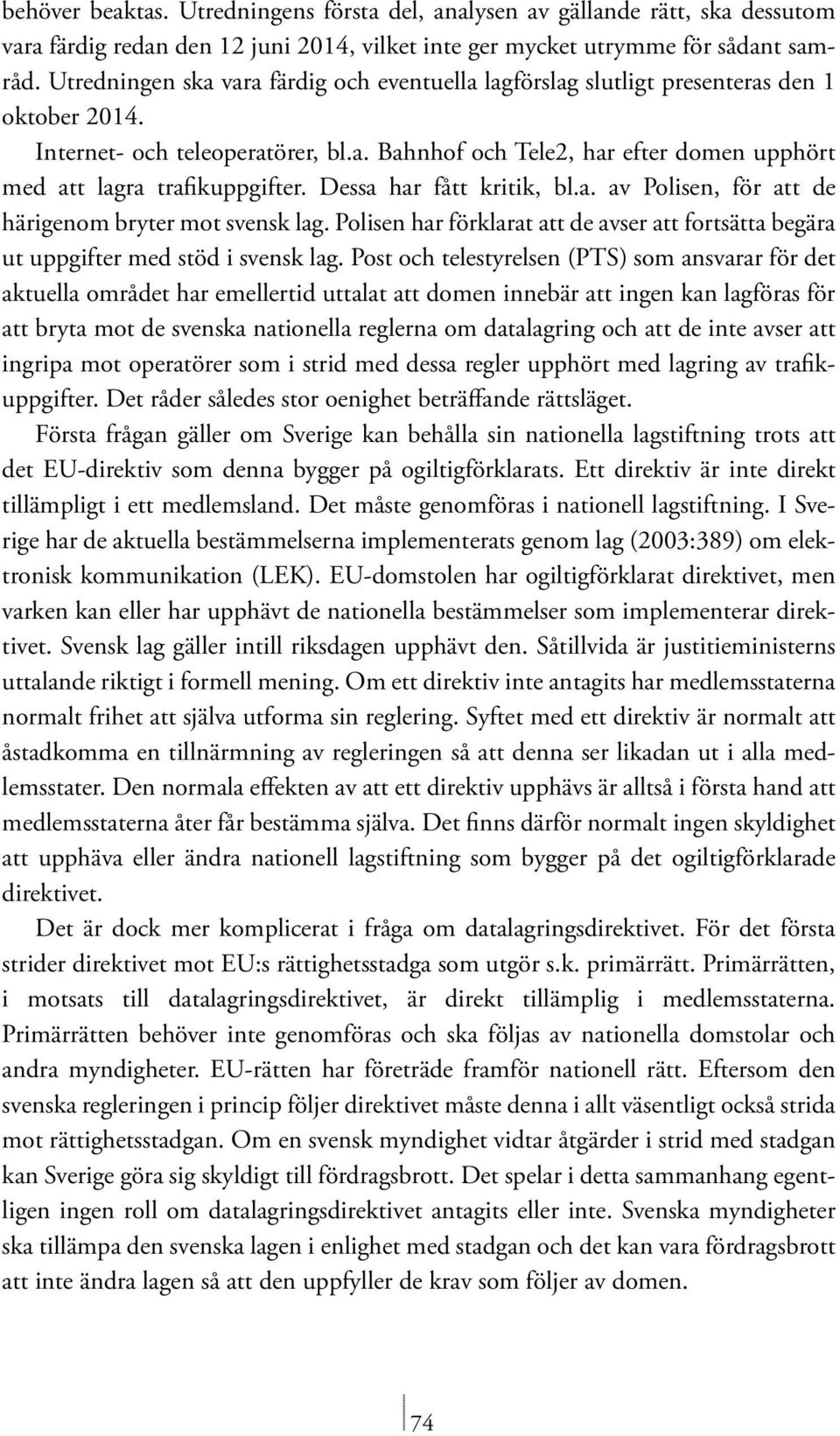 behöver beaktas. Utredningens första del, analysen av gällande rätt, ska dessutom vara färdig redan den 12 juni 2014, vilket inte ger mycket utrymme för sådant samråd. Utredningen ska vara färdig och eventuella lagförslag slutligt presenteras den 1 oktober 2014.

Internet- och teleoperatörer, bl.a. Bahnhof och Tele2, har efter domen upphört med att lagra trafikuppgifter. Dessa har fått kritik, bl.a. av Polisen, för att de härigenom bryter mot svensk lag. Polisen har förklarat att de avser att fortsätta begära ut uppgifter med stöd i svensk lag. Post och telestyrelsen (PTS) som ansvarar för det aktuella området har emellertid uttalat att domen innebär att ingen kan lagföras för att bryta mot de svenska nationella reglerna om datalagring och att de inte avser att ingripa mot operatörer som i strid med dessa regler upphört med lagring av trafikuppgifter. Det råder således stor oenighet beträffande rättsläget.

Första frågan gäller om Sverige kan behålla sin nationella lagstiftning trots att det EU-direktiv som denna bygger på ogiltigförklarats. Ett direktiv är inte direkt tillämpligt i ett medlemsland. Det måste genomföras i nationell lagstiftning. I Sverige har de aktuella bestämmelserna implementerats genom lag (2003:389) om elektronisk kommunikation (LEK). EU-domstolen har ogiltigförklarat direktivet, men varken kan eller har upphävt de nationella bestämmelser som implementerar direktivet. Svensk lag gäller intill riksdagen upphävt den. Såtillvida är justitieministerns uttalande riktigt i formell mening. Om ett direktiv inte antagits har medlemsstaterna normalt frihet att själva utforma sin reglering. Syftet med ett direktiv är normalt att åstadkomma en tillnärmning av regleringen så att denna ser likadan ut i alla medlemsstater. Den normala effekten av att ett direktiv upphävs är alltså i första hand att medlemsstaterna åter får bestämma själva. Det finns därför normalt ingen skyldighet att upphäva eller ändra nationell lagstiftning som bygger på det ogiltigförklarade direktivet.

Det är dock mer komplicerat i fråga om datalagringsdirektivet. För det första strider direktivet mot EU:s rättighetsstadga som utgör s.k. primärrätt. Primärrätten, i motsats till datalagringsdirektivet, är direkt tillämplig i medlemsstaterna. Primärrätten behöver inte genomföras och ska följas av nationella domstolar och andra myndigheter. EU-rätten har företräde framför nationell rätt. Eftersom den svenska regleringen i princip följer direktivet måste denna i allt väsentligt också strida mot rättighetsstadgan. Om en svensk myndighet vidtar åtgärder i strid med stadgan kan Sverige göra sig skyldigt till fördragsbrott. Det spelar i detta sammanhang egentligen ingen roll om datalagringsdirektivet antagits eller inte. Svenska myndigheter ska tillämpa den svenska lagen i enlighet med stadgan och det kan vara fördragsbrott att inte ändra lagen så att den uppfyller de krav som följer av domen.

74